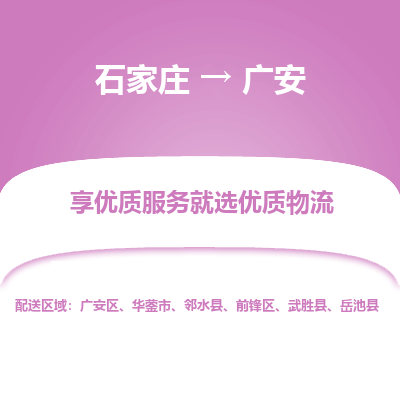 石家庄 → 广安

享优质服务就选优质物流

配送区域：广安区、华蓥市、邻水县、前锋区、武胜县、岳池县